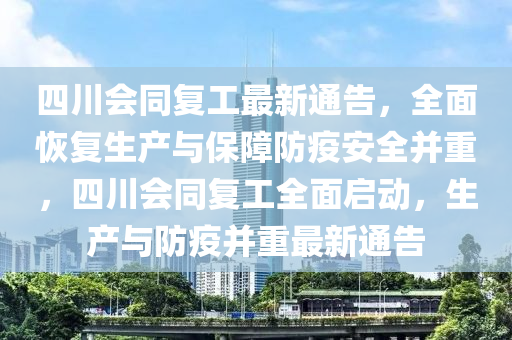 四川会同复工最新通告，全面恢复生产与保障防疫安全并重，四川会同复工全面启动，生产与防疫并重最新通告